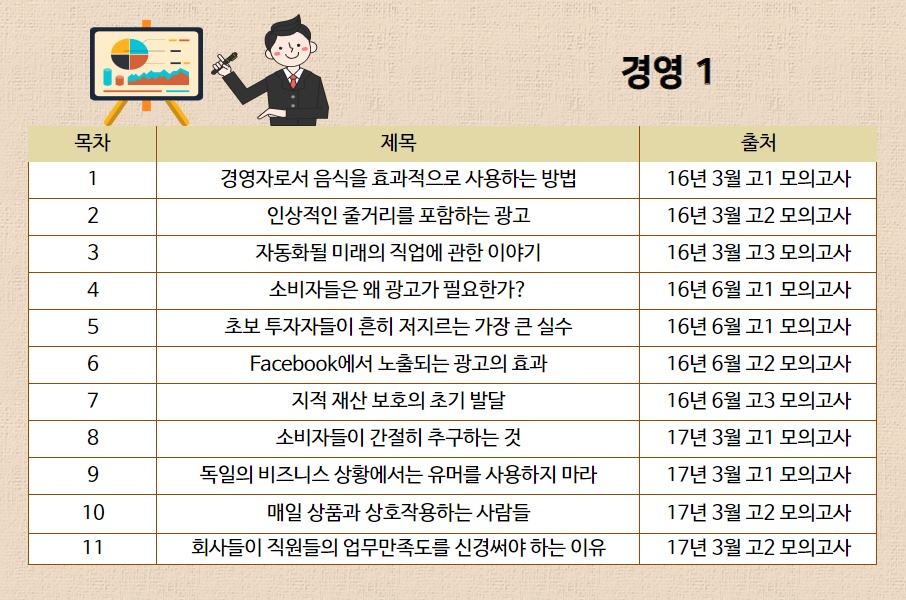 경영 1

| 목차 | 제목 | 출처 |
|---|---|---|
| 1 | 경영자로서 음식을 효과적으로 사용하는 방법 | 16년 3월 고1 모의고사 |
| 2 | 인상적인 줄거리를 포함하는 광고 | 16년 3월 고2 모의고사 |
| 3 | 자동화될 미래의 직업에 관한 이야기 | 16년 3월 고3 모의고사 |
| 4 | 소비자들은 왜 광고가 필요한가? | 16년 6월 고1 모의고사 |
| 5 | 초보 투자자들이 흔히 저지르는 가장 큰 실수 | 16년 6월 고1 모의고사 |
| 6 | Facebook에서 노출되는 광고의 효과 | 16년 6월 고2 모의고사 |
| 7 | 지적 재산 보호의 초기 발달 | 16년 6월 고3 모의고사 |
| 8 | 소비자들이 간절히 추구하는 것 | 17년 3월 고1 모의고사 |
| 9 | 독일의 비즈니스 상황에서는 유머를 사용하지 마라 | 17년 3월 고1 모의고사 |
| 10 | 매일 상품과 상호작용하는 사람들 | 17년 3월 고2 모의고사 |
| 11 | 회사들이 직원들의 업무만족도를 신경써야 하는 이유 | 17년 3월 고2 모의고사 |